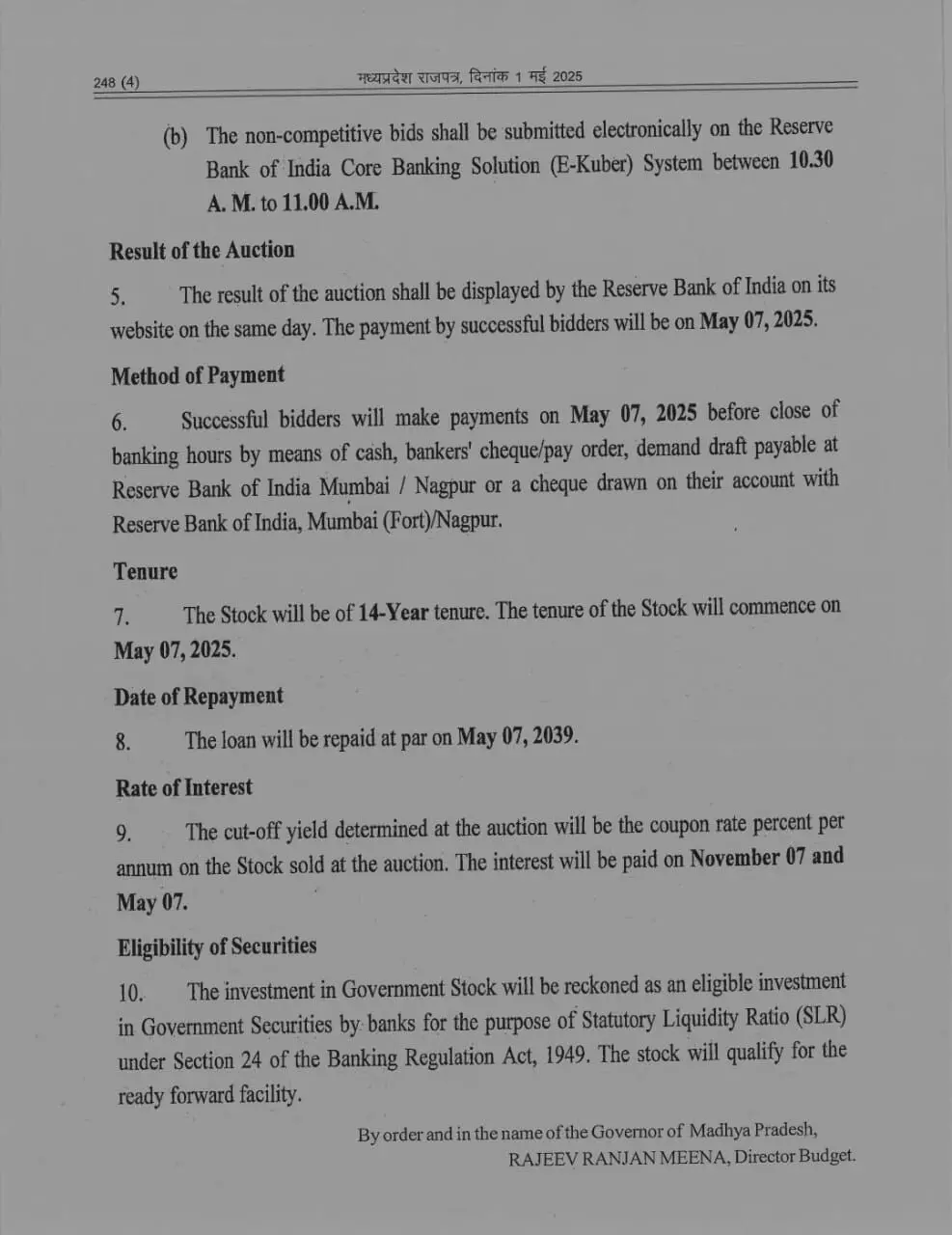 248 (4) मध्यप्रदेश राजपत्र, दिनांक 1 मई 2025

(b) The non-competitive bids shall be submitted electronically on the Reserve Bank of India Core Banking Solution (E-Kuber) System between 10.30 A. M. to 11.00 A.M.

Result of the Auction

5. The result of the auction shall be displayed by the Reserve Bank of India on its website on the same day. The payment by successful bidders will be on May 07, 2025.

Method of Payment

6. Successful bidders will make payments on May 07, 2025 before close of banking hours by means of cash, bankers' cheque/pay order, demand draft payable at Reserve Bank of India Mumbai / Nagpur or a cheque drawn on their account with Reserve Bank of India, Mumbai (Fort)/Nagpur.

Tenure

7. The Stock will be of 14-Year tenure. The tenure of the Stock will commence on May 07, 2025.

Date of Repayment

8. The loan will be repaid at par on May 07, 2039.

Rate of Interest

9. The cut-off yield determined at the auction will be the coupon rate percent per annum on the Stock sold at the auction. The interest will be paid on November 07 and May 07.

Eligibility of Securities

10. The investment in Government Stock will be reckoned as an eligible investment in Government Securities by banks for the purpose of Statutory Liquidity Ratio (SLR) under Section 24 of the Banking Regulation Act, 1949. The stock will qualify for the ready forward facility.

By order and in the name of the Governor of Madhya Pradesh,
RAJEEV RANJAN MEENA, Director Budget.